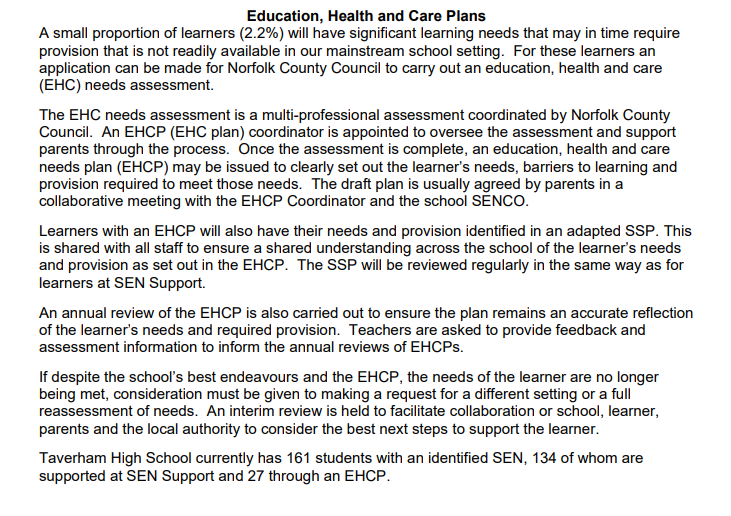 Education, Health and Care Plans

A small proportion of learners (2.2%) will have significant learning needs that may in time require provision that is not readily available in our mainstream school setting. For these learners an application can be made for Norfolk County Council to carry out an education, health and care (EHC) needs assessment.

The EHC needs assessment is a multi-professional assessment coordinated by Norfolk County Council. An EHCP (EHC plan) coordinator is appointed to oversee the assessment and support parents through the process. Once the assessment is complete, an education, health and care needs plan (EHCP) may be issued to clearly set out the learner's needs, barriers to learning and provision required to meet those needs. The draft plan is usually agreed by parents in a collaborative meeting with the EHCP Coordinator and the school SENCO.

Learners with an EHCP will also have their needs and provision identified in an adapted SSP. This is shared with all staff to ensure a shared understanding across the school of the learner's needs and provision as set out in the EHCP. The SSP will be reviewed regularly in the same way as for learners at SEN Support.

An annual review of the EHCP is also carried out to ensure the plan remains an accurate reflection of the learner's needs and required provision. Teachers are asked to provide feedback and assessment information to inform the annual reviews of EHCPs.

If despite the school's best endeavours and the EHCP, the needs of the learner are no longer being met, consideration must be given to making a request for a different setting or a full reassessment of needs. An interim review is held to facilitate collaboration or school, learner, parents and the local authority to consider the best next steps to support the learner.

Taverham High School currently has 161 students with an identified SEN, 134 of whom are supported at SEN Support and 27 through an EHCP.